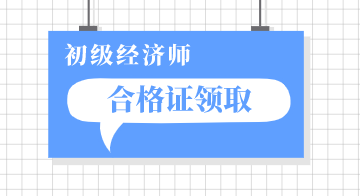 初级经济师

合格证领取